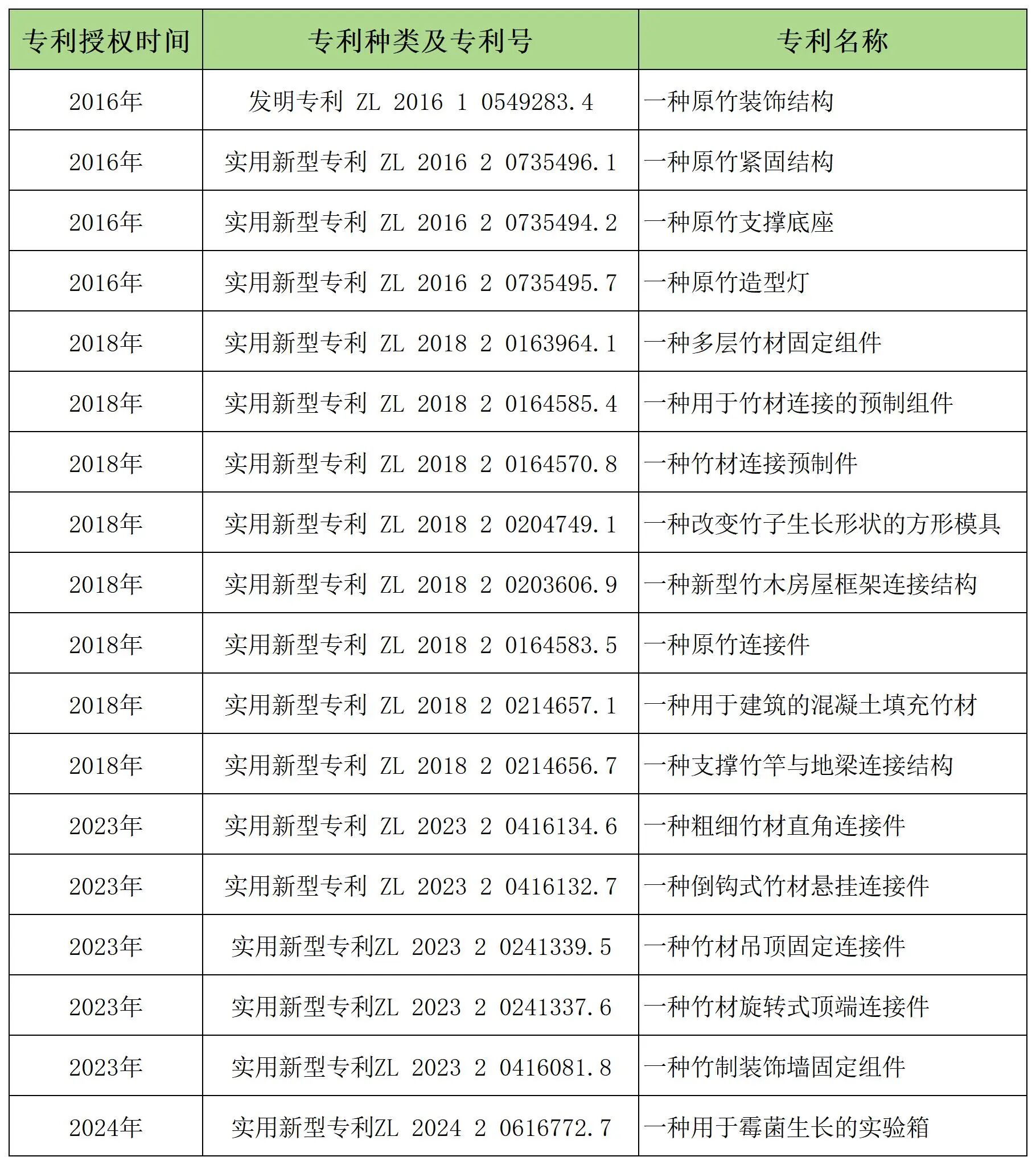 | 专利授权时间 | 专利种类及专利号 | 专利名称 |
|---|---|---|
| 2016年 | 发明专利 ZL 2016 1 0549283.4 | 一种原竹装饰结构 |
| 2016年 | 实用新型专利 ZL 2016 2 0735496.1 | 一种原竹紧固结构 |
| 2016年 | 实用新型专利 ZL 2016 2 0735494.2 | 一种原竹支撑底座 |
| 2016年 | 实用新型专利 ZL 2016 2 0735495.7 | 一种原竹造型灯 |
| 2018年 | 实用新型专利 ZL 2018 2 0163964.1 | 一种多层竹材固定组件 |
| 2018年 | 实用新型专利 ZL 2018 2 0164585.4 | 一种用于竹材连接的预制组件 |
| 2018年 | 实用新型专利 ZL 2018 2 0164570.8 | 一种竹材连接预制件 |
| 2018年 | 实用新型专利 ZL 2018 2 0204749.1 | 一种改变竹子生长形状的方形模具 |
| 2018年 | 实用新型专利 ZL 2018 2 0203606.9 | 一种新型竹木房屋框架连接结构 |
| 2018年 | 实用新型专利 ZL 2018 2 0164583.5 | 一种原竹连接件 |
| 2018年 | 实用新型专利 ZL 2018 2 0214657.1 | 一种用于建筑的混凝土填充竹材 |
| 2018年 | 实用新型专利 ZL 2018 2 0214656.7 | 一种支撑竹竿与地梁连接结构 |
| 2023年 | 实用新型专利 ZL 2023 2 0416134.6 | 一种粗细竹材直角连接件 |
| 2023年 | 实用新型专利 ZL 2023 2 0416132.7 | 一种倒钩式竹材悬挂连接件 |
| 2023年 | 实用新型专利ZL 2023 2 0241339.5 | 一种竹材吊顶固定连接件 |
| 2023年 | 实用新型专利ZL 2023 2 0241337.6 | 一种竹材旋转式顶端连接件 |
| 2023年 | 实用新型专利ZL 2023 2 0416081.8 | 一种竹制装饰墙固定组件 |
| 2024年 | 实用新型专利ZL 2024 2 0616772.7 | 一种用于霉菌生长的实验箱 |